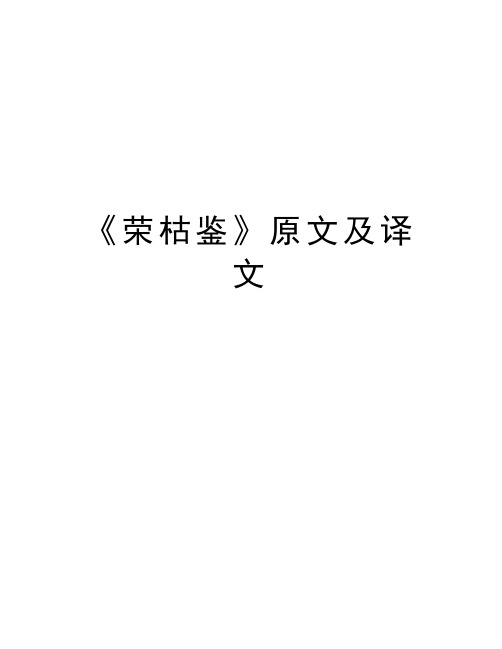 《荣枯鉴》原文及译文